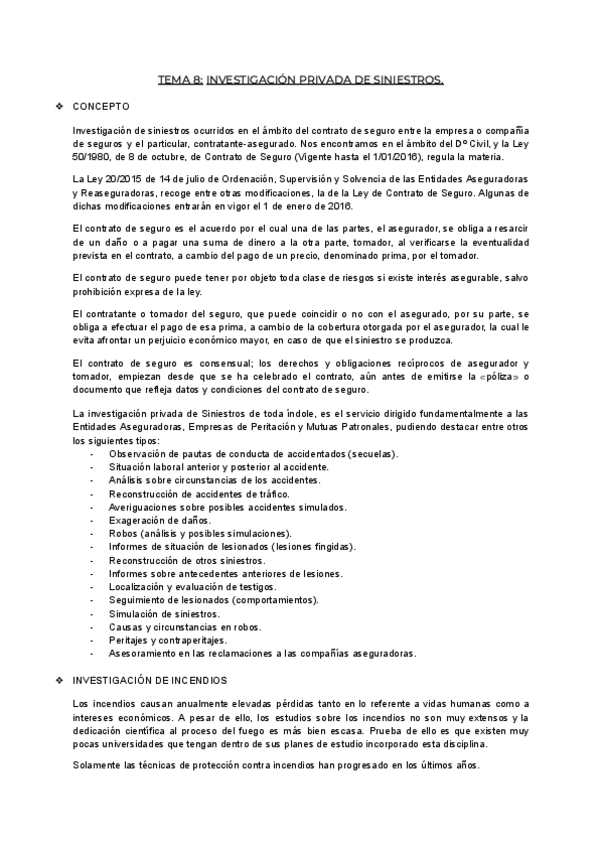 TEMA 8: INVESTIGACIÓN PRIVADA DE SINIESTROS.

❖ CONCEPTO

Investigación de siniestros ocurridos en el ámbito del contrato de seguro entre la empresa o compañía de seguros y el particular, contratante-asegurado. Nos encontramos en el ámbito del Dº Civil, y la Ley 50/1980, de 8 de octubre, de Contrato de Seguro (Vigente hasta el 1/01/2016), regula la materia.

La Ley 20/2015 de 14 de julio de Ordenación, Supervisión y Solvencia de las Entidades Aseguradoras y Reaseguradoras, recoge entre otras modificaciones, la de la Ley de Contrato de Seguro. Algunas de dichas modificaciones entrarán en vigor el 1 de enero de 2016.

El contrato de seguro es el acuerdo por el cual una de las partes, el asegurador, se obliga a resarcir de un daño o a pagar una suma de dinero a la otra parte, tomador, al verificarse la eventualidad prevista en el contrato, a cambio del pago de un precio, denominado prima, por el tomador.

El contrato de seguro puede tener por objeto toda clase de riesgos si existe interés asegurable, salvo prohibición expresa de la ley.

El contratante o tomador del seguro, que puede coincidir o no con el asegurado, por su parte, se obliga a efectuar el pago de esa prima, a cambio de la cobertura otorgada por el asegurador, la cual le evita afrontar un perjuicio económico mayor, en caso de que el siniestro se produzca.

El contrato de seguro es consensual; los derechos y obligaciones recíprocos de asegurador y tomador, empiezan desde que se ha celebrado el contrato, aún antes de emitirse la «póliza» o documento que refleja datos y condiciones del contrato de seguro.

La investigación privada de Siniestros de toda índole, es el servicio dirigido fundamentalmente a las Entidades Aseguradoras, Empresas de Peritación y Mutuas Patronales, pudiendo destacar entre otros los siguientes tipos:
- Observación de pautas de conducta de accidentados (secuelas).
- Situación laboral anterior y posterior al accidente.
- Análisis sobre circunstancias de los accidentes.
- Reconstrucción de accidentes de tráfico.
- Averiguaciones sobre posibles accidentes simulados.
- Exageración de daños.
- Robos (análisis y posibles simulaciones).
- Informes de situación de lesionados (lesiones fingidas).
- Reconstrucción de otros siniestros.
- Informes sobre antecedentes anteriores de lesiones.
- Localización y evaluación de testigos.
- Seguimiento de lesionados (comportamientos).
- Simulación de siniestros.
- Causas y circunstancias en robos.
- Peritajes y contraperitajes.
- Asesoramiento en las reclamaciones a las compañías aseguradoras.

❖ INVESTIGACIÓN DE INCENDIOS

Los incendios causan anualmente elevadas pérdidas tanto en lo referente a vidas humanas como a intereses económicos. A pesar de ello, los estudios sobre los incendios no son muy extensos y la dedicación científica al proceso del fuego es más bien escasa. Prueba de ello es que existen muy pocas universidades que tengan dentro de sus planes de estudio incorporado esta disciplina.

Solamente las técnicas de protección contra incendios han progresado en los últimos años.